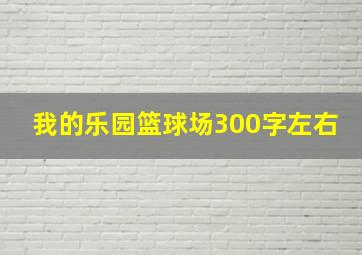 我的乐园篮球场300字左右